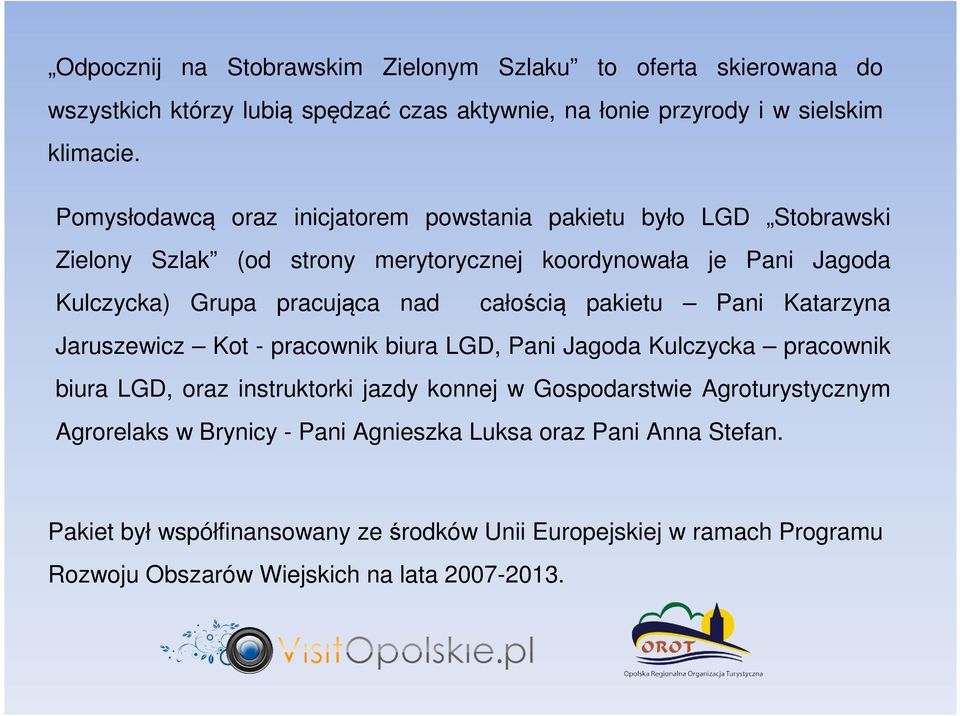 „Odpocznij na Stobrawskim Zielonym Szlaku” to oferta skierowana do wszystkich którzy lubią spędzać czas aktywnie, na łonie przyrody i w sielskim klimacie.

Pomysłodawcą oraz inicjatorem powstania pakietu było LGD „Stobrawski Zielony Szlak” (od strony merytorycznej koordynowała je Pani Jagoda Kulczycka) Grupa pracująca nad całością pakietu – Pani Katarzyna Jaruszewicz – Kot - pracownik biura LGD, Pani Jagoda Kulczycka – pracownik biura LGD, oraz instruktorki jazdy konnej w Gospodarstwie Agroturystycznym Agrorelaks w Brynicy - Pani Agnieszka Luksa oraz Pani Anna Stefan.

Pakiet był współfinansowany ze środków Unii Europejskiej w ramach Programu Rozwoju Obszarów Wiejskich na lata 2007-2013.

VisitOpolskie.pl

OROT
Opolska Regionalna Organizacja Turystyczna